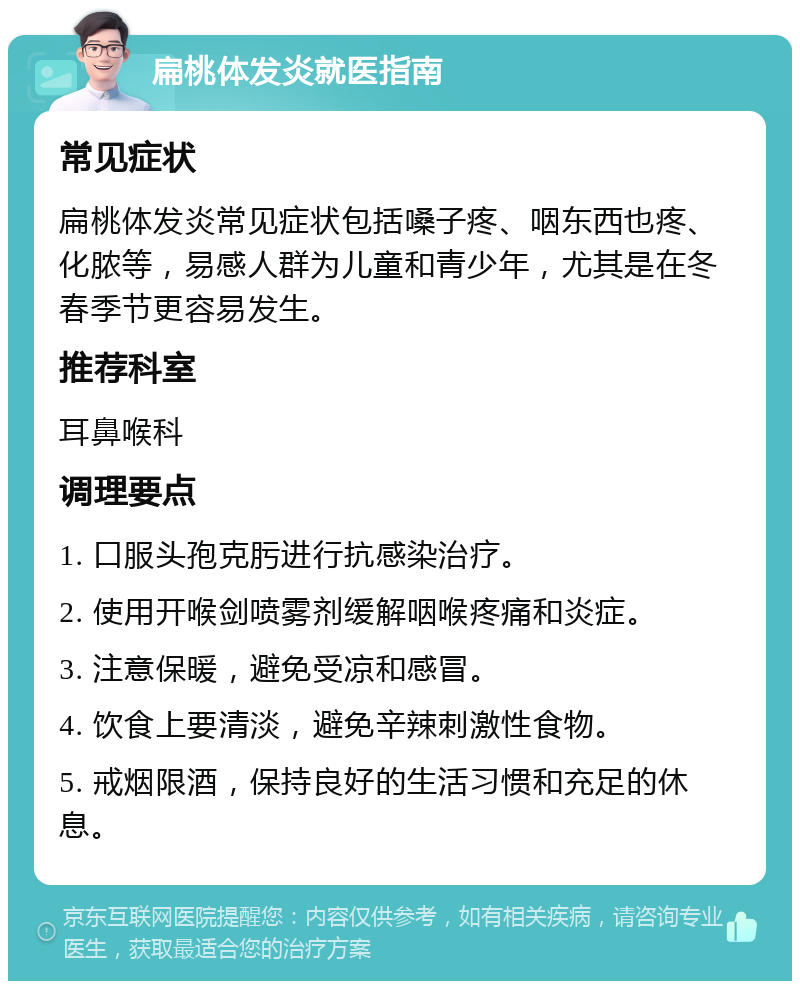 扁桃体发炎就医指南

常见症状

扁桃体发炎常见症状包括嗓子疼、咽东西也疼、化脓等，易感人群为儿童和青少年，尤其是在冬春季节更容易发生。

推荐科室

耳鼻喉科

调理要点

1. 口服头孢克肟进行抗感染治疗。

2. 使用开喉剑喷雾剂缓解咽喉疼痛和炎症。

3. 注意保暖，避免受凉和感冒。

4. 饮食上要清淡，避免辛辣刺激性食物。

5. 戒烟限酒，保持良好的生活习惯和充足的休息。

京东互联网医院提醒您：内容仅供参考，如有相关疾病，请咨询专业医生，获取最适合您的治疗方案